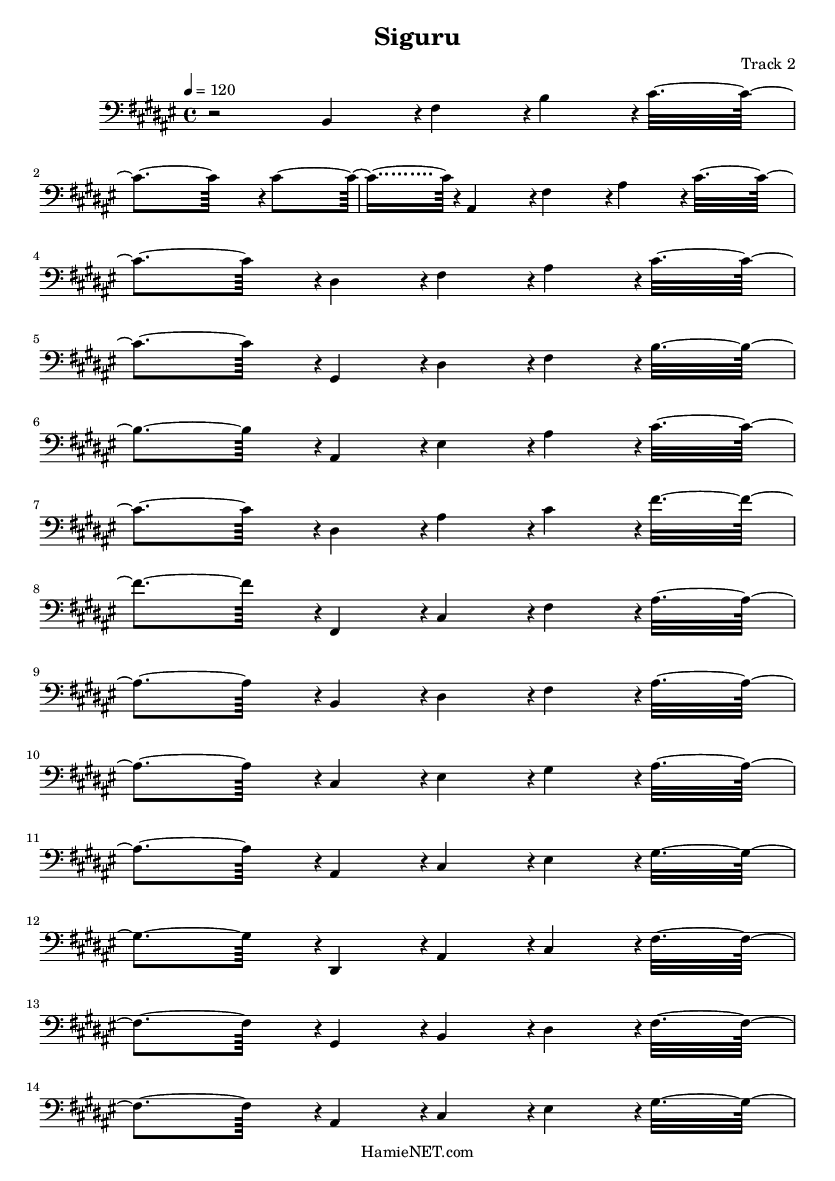 Siguru

Track 2

= 120

2

4

5

6

7

8

9

10

11

12

13

14

HamieNET.com